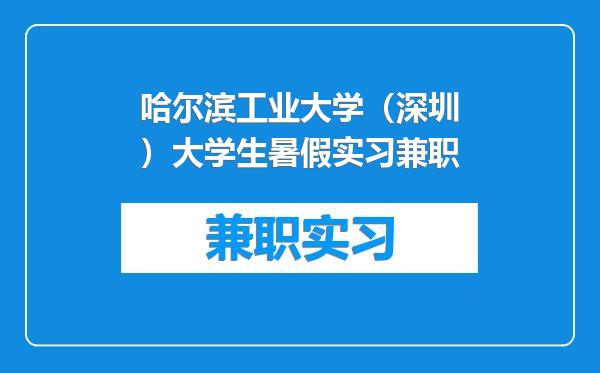 哈尔滨工业大学（深圳）大学生暑假实习兼职

兼职实习